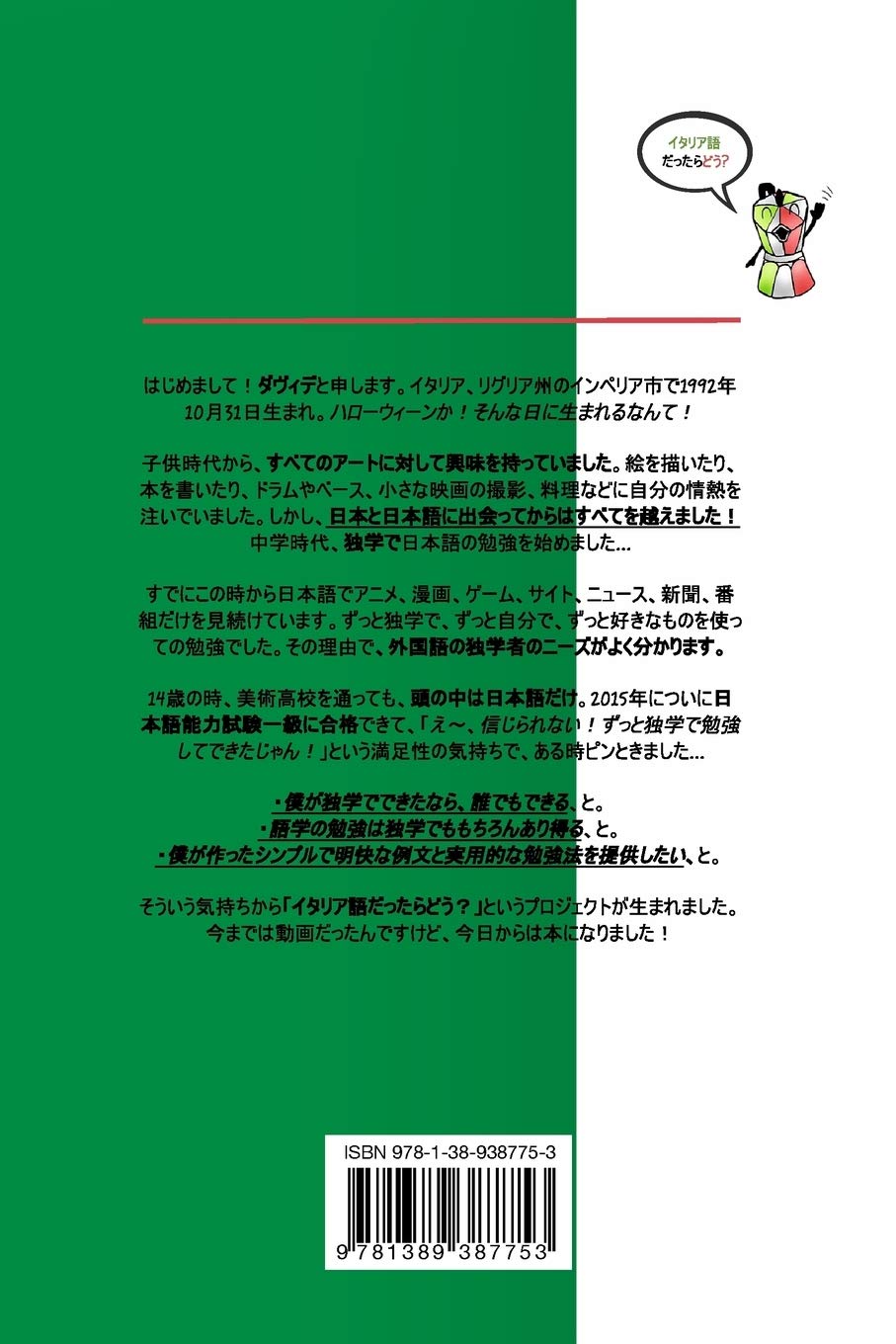 イタリア語 だったらどう?

はじめまして！ダヴィデと申します。イタリア、リグリア州のインペリア市で1992年10月31日生まれ。ハローウィーンか！そんな日に生まれるなんて！

子供時代から、すべてのアートに対して興味を持っていました。絵を描いたり、本を書いたり、ドラムやベース、小さな映画の撮影、料理などに自分の情熱を注いでいました。しかし、日本と日本語に出会ってからはすべてを越えました！中学時代、独学で日本語の勉強を始めました...

すでにこの時から日本語でアニメ、漫画、ゲーム、サイト、ニュース、新聞、番組だけを見続けています。ずっと独学で、ずっと自分で、ずっと好きなものを使っての勉強でした。その理由で、外国語の独学者のニーズがよく分かります。

14歳の時、美術高校を通っても、頭の中は日本語だけ。2015年についに日本語能力試験一級に合格できて、「え～、信じられない！ずっと独学で勉強してできたじゃん！」という満足性の気持ちで、ある時ピンときました...

・僕が独学でできたなら、誰でもできる、と。
・語学の勉強は独学でももちろんあり得る、と。
・僕が作ったシンプルで明快な例文と実用的な勉強法を提供したい、と。

そういう気持ちから「イタリア語だったらどう？」というプロジェクトが生まれました。今までは動画だったんですけど、今日からは本になりました！

ISBN 978-1-38-938775-3

9 781389 387753